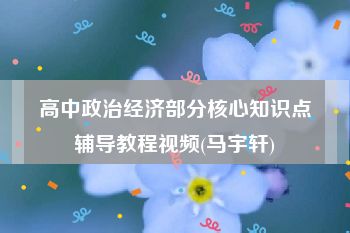 高中政治经济部分核心知识点辅导教程视频(马宇轩)